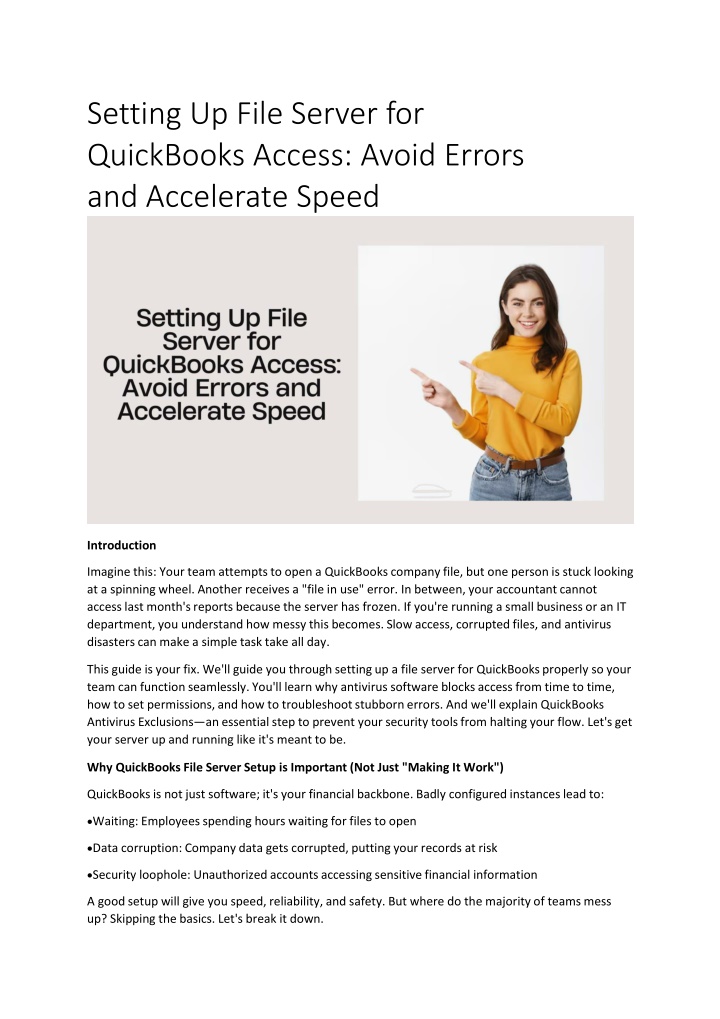 Setting Up File Server for QuickBooks Access: Avoid Errors and Accelerate Speed

Setting Up File Server for QuickBooks Access: Avoid Errors and Accelerate Speed

**Introduction**

Imagine this: Your team attempts to open a QuickBooks company file, but one person is stuck looking at a spinning wheel. Another receives a "file in use" error. In between, your accountant cannot access last month's reports because the server has frozen. If you're running a small business or an IT department, you understand how messy this becomes. Slow access, corrupted files, and antivirus disasters can make a simple task take all day.

This guide is your fix. We'll guide you through setting up a file server for QuickBooks properly so your team can function seamlessly. You'll learn why antivirus software blocks access from time to time, how to set permissions, and how to troubleshoot stubborn errors. And we'll explain QuickBooks Antivirus Exclusions—an essential step to prevent your security tools from halting your flow. Let's get your server up and running like it's meant to be.

**Why QuickBooks File Server Setup is Important (Not Just "Making It Work")**

QuickBooks is not just software; it's your financial backbone. Badly configured instances lead to:

•Waiting: Employees spending hours waiting for files to open

•Data corruption: Company data gets corrupted, putting your records at risk

•Security loophole: Unauthorized accounts accessing sensitive financial information

A good setup will give you speed, reliability, and safety. But where do the majority of teams mess up? Skipping the basics. Let's break it down.